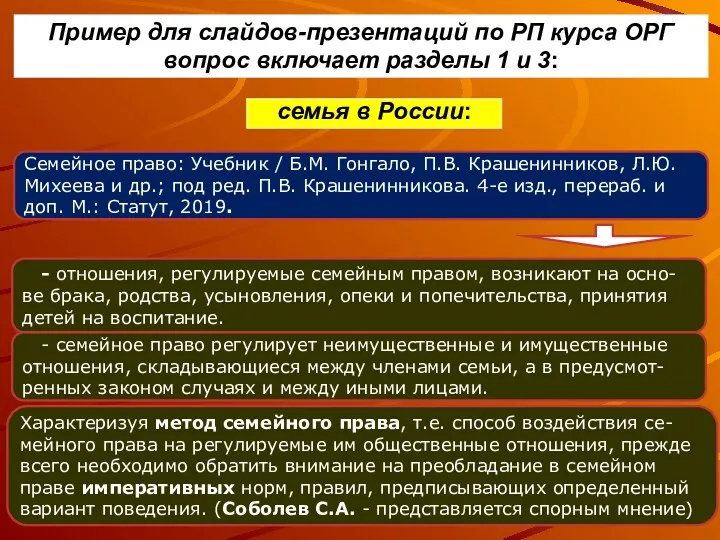 Пример для слайдов-презентаций по РП курса ОРГ вопрос включает разделы 1 и 3:

семья в России:

Семейное право: Учебник / Б.М. Гонгало, П.В. Крашенинников, Л.Ю. Михеева и др.; под ред. П.В. Крашенинникова. 4-е изд., перераб. и доп. М.: Статут, 2019.

- отношения, регулируемые семейным правом, возникают на основе брака, родства, усыновления, опеки и попечительства, принятия детей на воспитание.

- семейное право регулирует неимущественные и имущественные отношения, складывающиеся между членами семьи, а в предусмотренных законом случаях и между иными лицами.

Характеризуя метод семейного права, т.е. способ воздействия семейного права на регулируемые им общественные отношения, прежде всего необходимо обратить внимание на преобладание в семейном праве императивных норм, правил, предписывающих определенный вариант поведения. (Соболев С.А. - представляется спорным мнение)